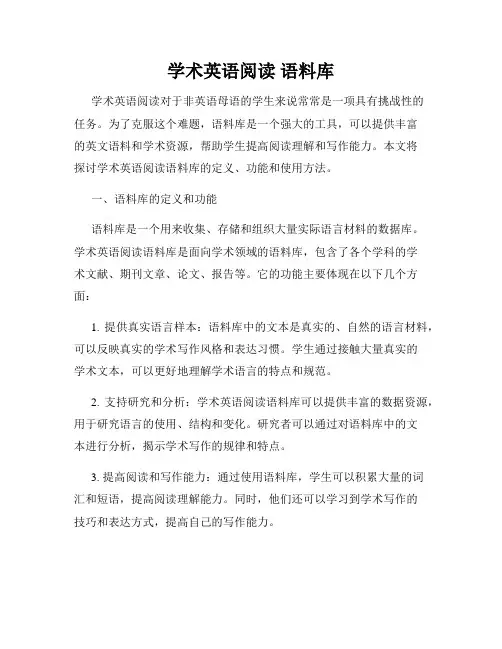 学术英语阅读 语料库

学术英语阅读对于非英语母语的学生来说常常是一项具有挑战性的任务。为了克服这个难题，语料库是一个强大的工具，可以提供丰富的英文语料和学术资源，帮助学生提高阅读理解和写作能力。本文将探讨学术英语阅读语料库的定义、功能和使用方法。

一、语料库的定义和功能

语料库是一个用来收集、存储和组织大量实际语言材料的数据库。学术英语阅读语料库是面向学术领域的语料库，包含了各个学科的学术文献、期刊文章、论文、报告等。它的功能主要体现在以下几个方面：

1. 提供真实语言样本：语料库中的文本是真实的、自然的语言材料，可以反映真实的学术写作风格和表达习惯。学生通过接触大量真实的学术文本，可以更好地理解学术语言的特点和规范。

2. 支持研究和分析：学术英语阅读语料库可以提供丰富的数据资源，用于研究语言的使用、结构和变化。研究者可以通过对语料库中的文本进行分析，揭示学术写作的规律和特点。

3. 提高阅读和写作能力：通过使用语料库，学生可以积累大量的词汇和短语，提高阅读理解能力。同时，他们还可以学习到学术写作的技巧和表达方式，提高自己的写作能力。